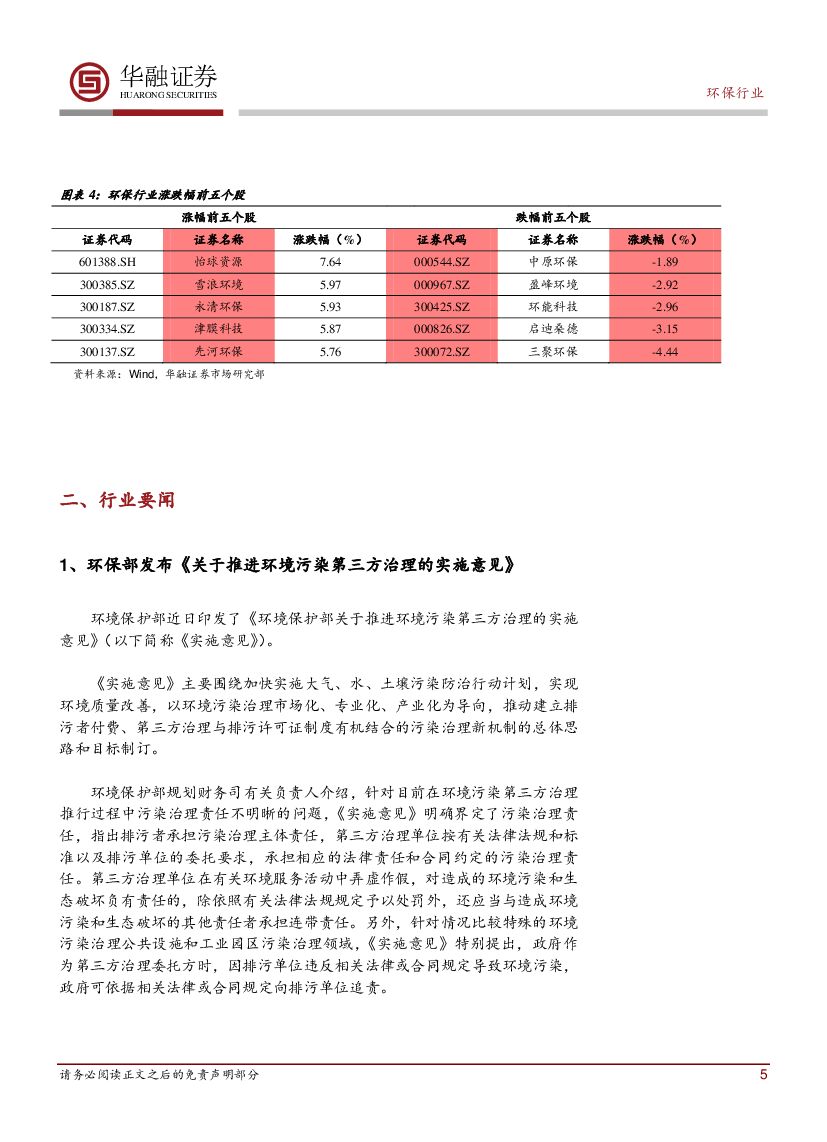 华融证券
HUARONG SECURITIES

环保行业

图表 4：环保行业涨跌幅前五个股

| 涨幅前五个股 | | | 跌幅前五个股 | | |
|---|---|---|---|---|---|
| 证券代码 | 证券名称 | 涨跌幅（%） | 证券代码 | 证券名称 | 涨跌幅（%） |
| 601388.SH | 怡球资源 | 7.64 | 000544.SZ | 中原环保 | -1.89 |
| 300385.SZ | 雪浪环境 | 5.97 | 000967.SZ | 盈峰环境 | -2.92 |
| 300187.SZ | 永清环保 | 5.93 | 300425.SZ | 环能科技 | -2.96 |
| 300334.SZ | 津膜科技 | 5.87 | 000826.SZ | 启迪桑德 | -3.15 |
| 300137.SZ | 先河环保 | 5.76 | 300072.SZ | 三聚环保 | -4.44 |

资料来源：Wind，华融证券市场研究部

二、行业要闻

1、环保部发布《关于推进环境污染第三方治理的实施意见》

环境保护部近日印发了《环境保护部关于推进环境污染第三方治理的实施意见》（以下简称《实施意见》）。

《实施意见》主要围绕加快实施大气、水、土壤污染防治行动计划，实现环境质量改善，以环境污染治理市场化、专业化、产业化为导向，推动建立排污者付费、第三方治理与排污许可证制度有机结合的污染治理新机制的总体思路和目标制订。

环境保护部规划财务司有关负责人介绍，针对目前在环境污染第三方治理推行过程中污染治理责任不明晰的问题，《实施意见》明确界定了污染治理责任，指出排污者承担污染治理主体责任，第三方治理单位按有关法律法规和标准以及排污单位的委托要求，承担相应的法律责任和合同约定的污染治理责任。第三方治理单位在有关环境服务活动中弄虚作假，对造成的环境污染和生态破坏负有责任的，除依照有关法律法规规定予以处罚外，还应当与造成环境污染和生态破坏的其他责任者承担连带责任。另外，针对情况比较特殊的环境污染治理公共设施和工业园区污染治理领域，《实施意见》特别提出，政府作为第三方治理委托方时，因排污单位违反相关法律或合同规定导致环境污染，政府可依据相关法律或合同规定向排污单位追责。

请务必阅读正文之后的免责声明部分

5